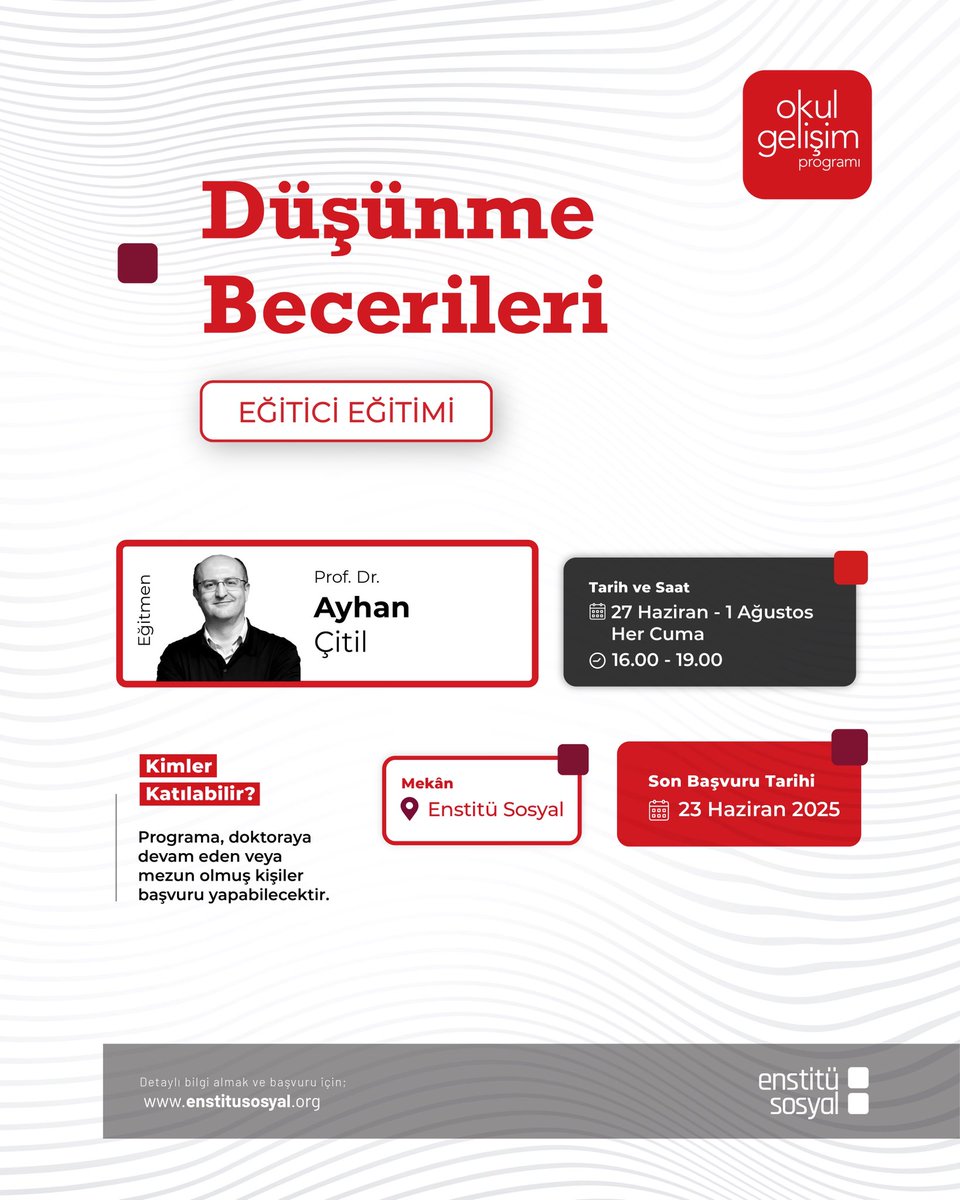 okul
gelişim
programı

Düşünme
Becerileri

EĞİTİCİ EĞİTİMİ

Eğitmen

Prof. Dr.
Ayhan
Çitil

Tarih ve Saat
27 Haziran - 1 Ağustos
Her Cuma
16.00 - 19.00

Kimler
Katılabilir?

Programa, doktoraya devam eden veya mezun olmuş kişiler başvuru yapabilecektir.

Mekân
Enstitü Sosyal

Son Başvuru Tarihi
23 Haziran 2025

Detaylı bilgi almak ve başvuru için:
www.enstitusosyal.org

enstitü
sosyal